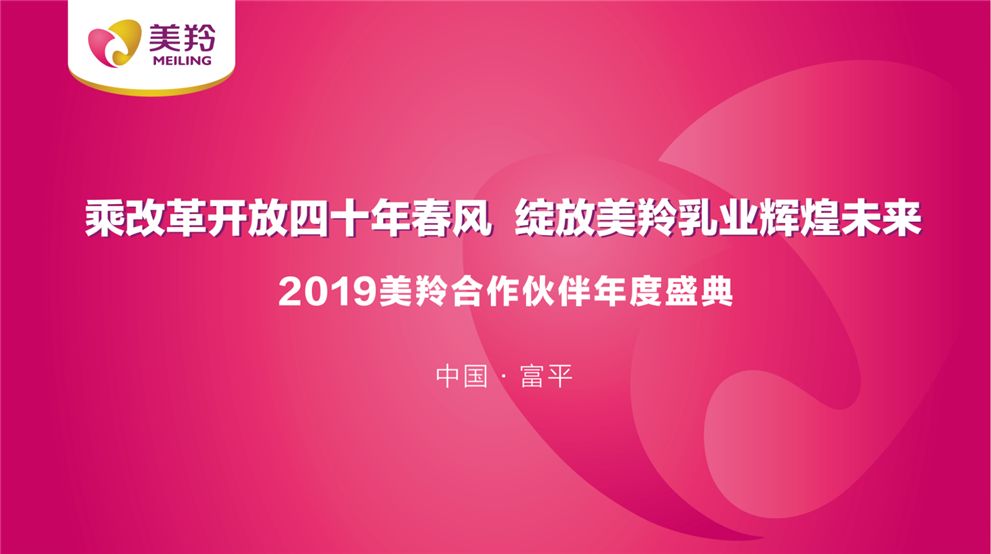 美羚
MEILING

乘改革开放四十年春风 绽放美羚乳业辉煌未来

2019美羚合作伙伴年度盛典

中国 · 富平